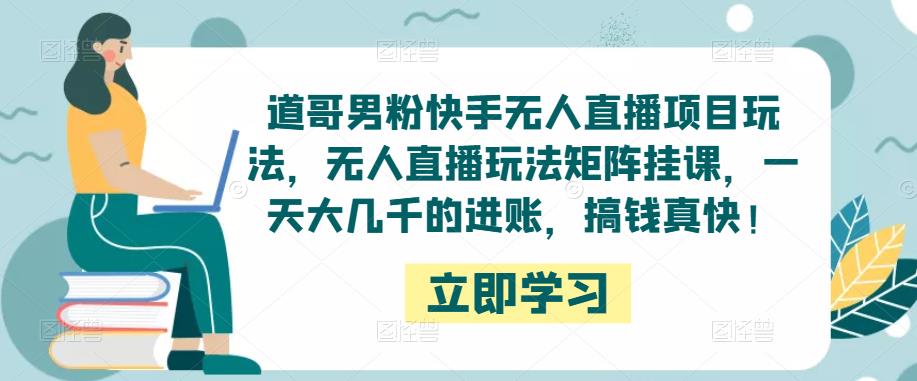 道哥男粉快手无人直播项目玩法，无人直播玩法矩阵挂课，一天大几千的进账，搞钱真快！

立即学习